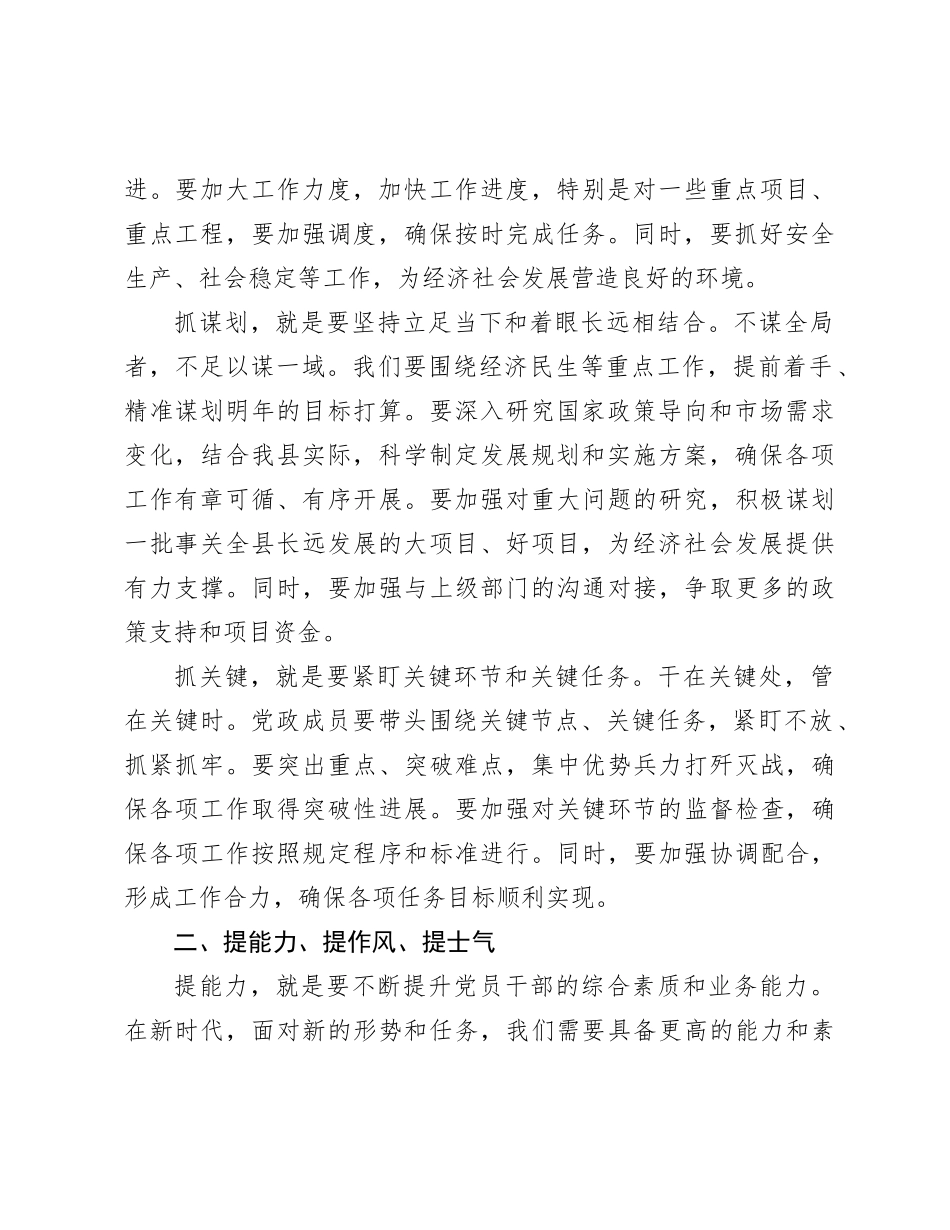 进。要加大工作力度，加快工作进度，特别是对一些重点项目、重点工程，要加强调度，确保按时完成任务。同时，要抓好安全生产、社会稳定等工作，为经济社会发展营造良好的环境。

抓谋划，就是要坚持立足当下和着眼长远相结合。不谋全局者，不足以谋一域。我们要围绕经济民生等重点工作，提前着手、精准谋划明年的目标打算。要深入研究国家政策导向和市场需求变化，结合我县实际，科学制定发展规划和实施方案，确保各项工作有章可循、有序开展。要加强对重大问题的研究，积极谋划一批事关全县长远发展的大项目、好项目，为经济社会发展提供有力支撑。同时，要加强与上级部门的沟通对接，争取更多的政策支持和项目资金。

抓关键，就是要紧盯关键环节和关键任务。干在关键处，管在关键时。党政成员要带头围绕关键节点、关键任务，紧盯不放、抓紧抓牢。要突出重点、突破难点，集中优势兵力打歼灭战，确保各项工作取得突破性进展。要加强对关键环节的监督检查，确保各项工作按照规定程序和标准进行。同时，要加强协调配合，形成工作合力，确保各项任务目标顺利实现。

二、提能力、提作风、提士气

提能力，就是要不断提升党员干部的综合素质和业务能力。在新时代，面对新的形势和任务，我们需要具备更高的能力和素